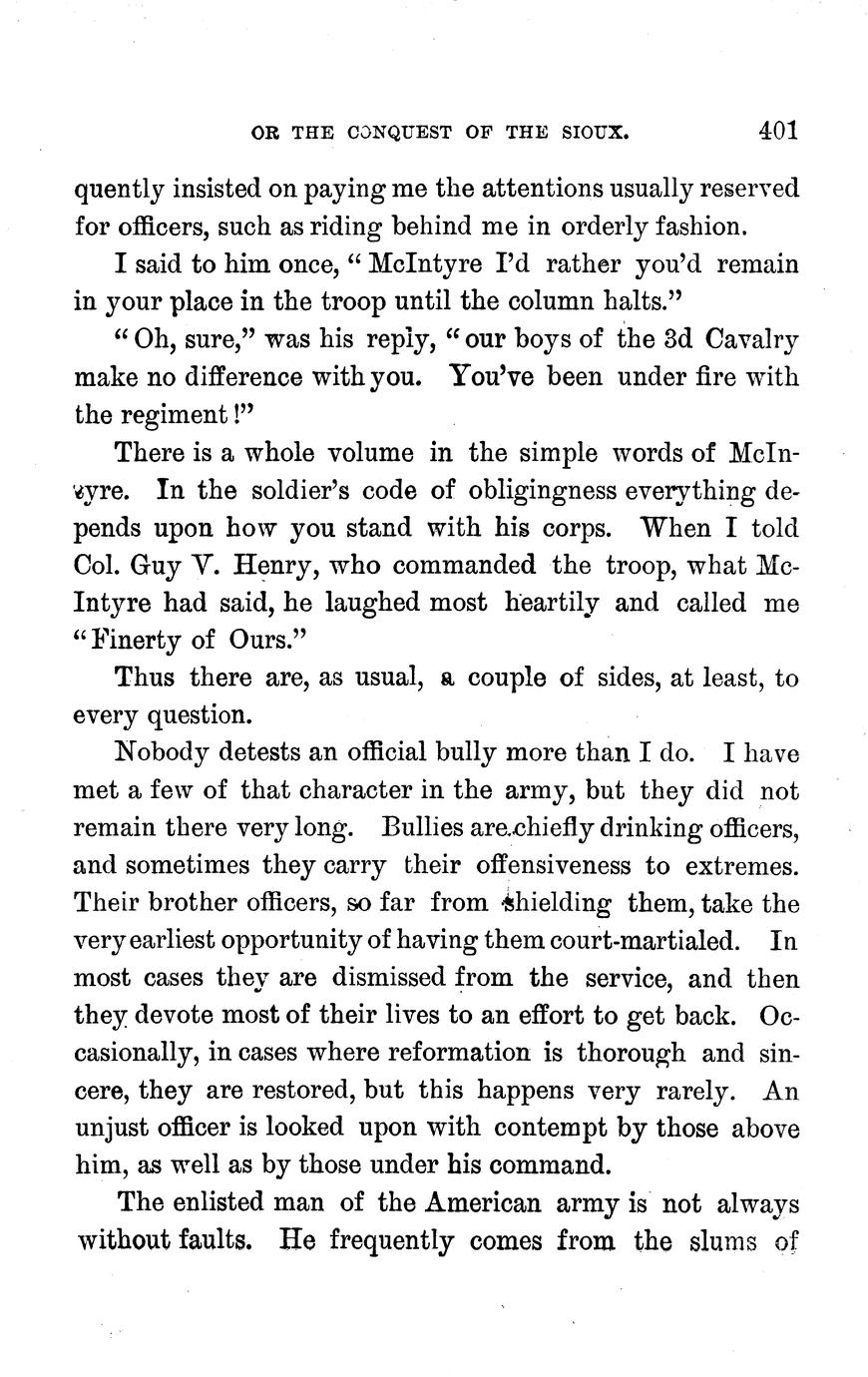 OR THE CONQUEST OF THE SIOUX. 401

quently insisted on paying me the attentions usually reserved for officers, such as riding behind me in orderly fashion.

I said to him once, "McIntyre I'd rather you'd remain in your place in the troop until the column halts."

"Oh, sure," was his reply, "our boys of the 3d Cavalry make no difference with you. You've been under fire with the regiment!"

There is a whole volume in the simple words of McIntyre. In the soldier's code of obligingness everything depends upon how you stand with his corps. When I told Col. Guy V. Henry, who commanded the troop, what McIntyre had said, he laughed most heartily and called me "Finerty of Ours."

Thus there are, as usual, a couple of sides, at least, to every question.

Nobody detests an official bully more than I do. I have met a few of that character in the army, but they did not remain there very long. Bullies are chiefly drinking officers, and sometimes they carry their offensiveness to extremes. Their brother officers, so far from shielding them, take the very earliest opportunity of having them court-martialed. In most cases they are dismissed from the service, and then they devote most of their lives to an effort to get back. Occasionally, in cases where reformation is thorough and sincere, they are restored, but this happens very rarely. An unjust officer is looked upon with contempt by those above him, as well as by those under his command.

The enlisted man of the American army is not always without faults. He frequently comes from the slums of